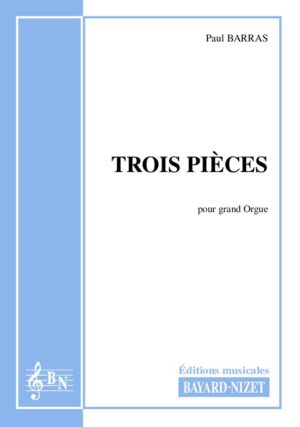 Paul BARRAS

TROIS PIÈCES

pour grand Orgue

BN

Éditions musicales
BAYARD-NIZET